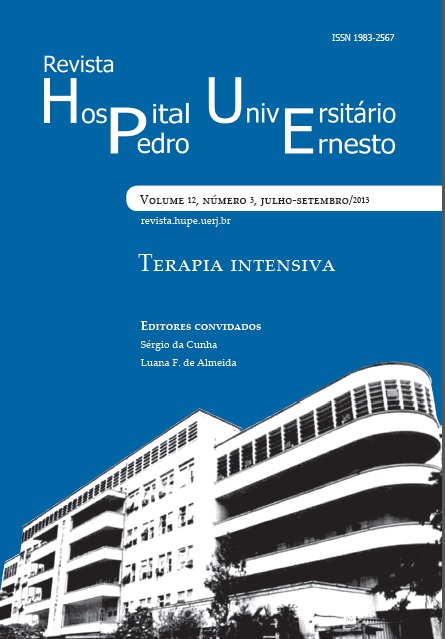 ISSN 1983-2567

Revista
Hospital Universitário
Pedro Ernesto

Volume 12, número 3, julho-setembro/2013

revista.hupe.uerj.br

Terapia intensiva

Editores convidados
Sérgio da Cunha
Luana F. de Almeida